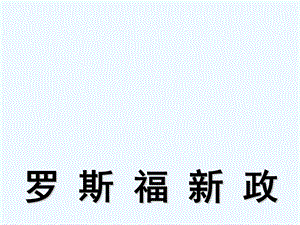 罗 斯 福 新 政